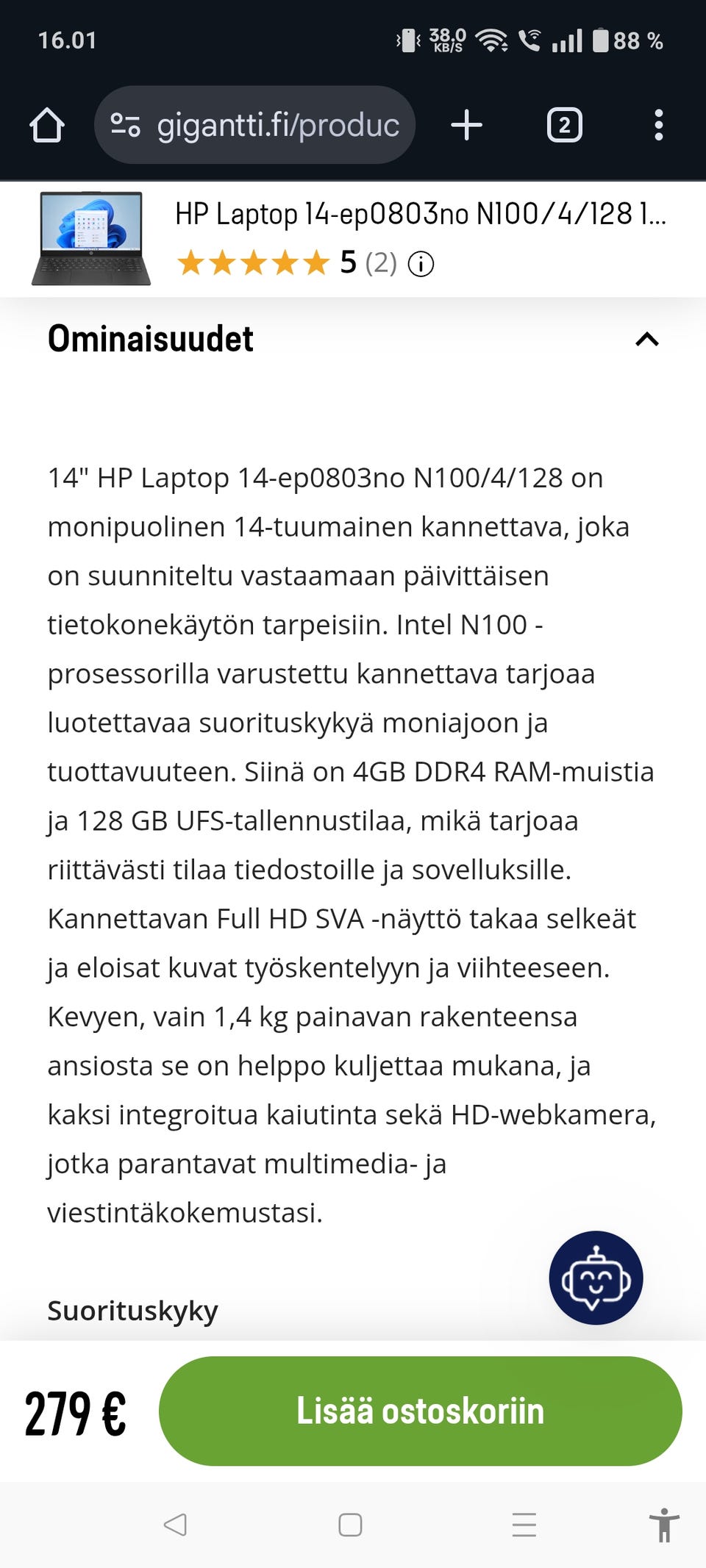 16.01 38,0 KB/S 88 %

gigantti.fi/produc

2

HP Laptop 14-ep0803no N100/4/128 1...

5 (2)

Ominaisuudet

14" HP Laptop 14-ep0803no N100/4/128 on monipuolinen 14-tuumainen kannettava, joka on suunniteltu vastaamaan päivittäisen tietokonekäytön tarpeisiin. Intel N100 -prosessorilla varustettu kannettava tarjoaa luotettavaa suorituskykyä moniajoon ja tuottavuuteen. Siinä on 4GB DDR4 RAM-muistia ja 128 GB UFS-tallennustilaa, mikä tarjoaa riittävästi tilaa tiedostoille ja sovelluksille. Kannettavan Full HD SVA -näyttö takaa selkeät ja eloisat kuvat työskentelyyn ja viihteeseen. Kevyen, vain 1,4 kg painavan rakenteensa ansiosta se on helppo kuljettaa mukana, ja kaksi integroitua kaiutinta sekä HD-webkamera, jotka parantavat multimedia- ja viestintäkokemustasi.

Suorituskyky

279 €

Lisää ostoskoriin